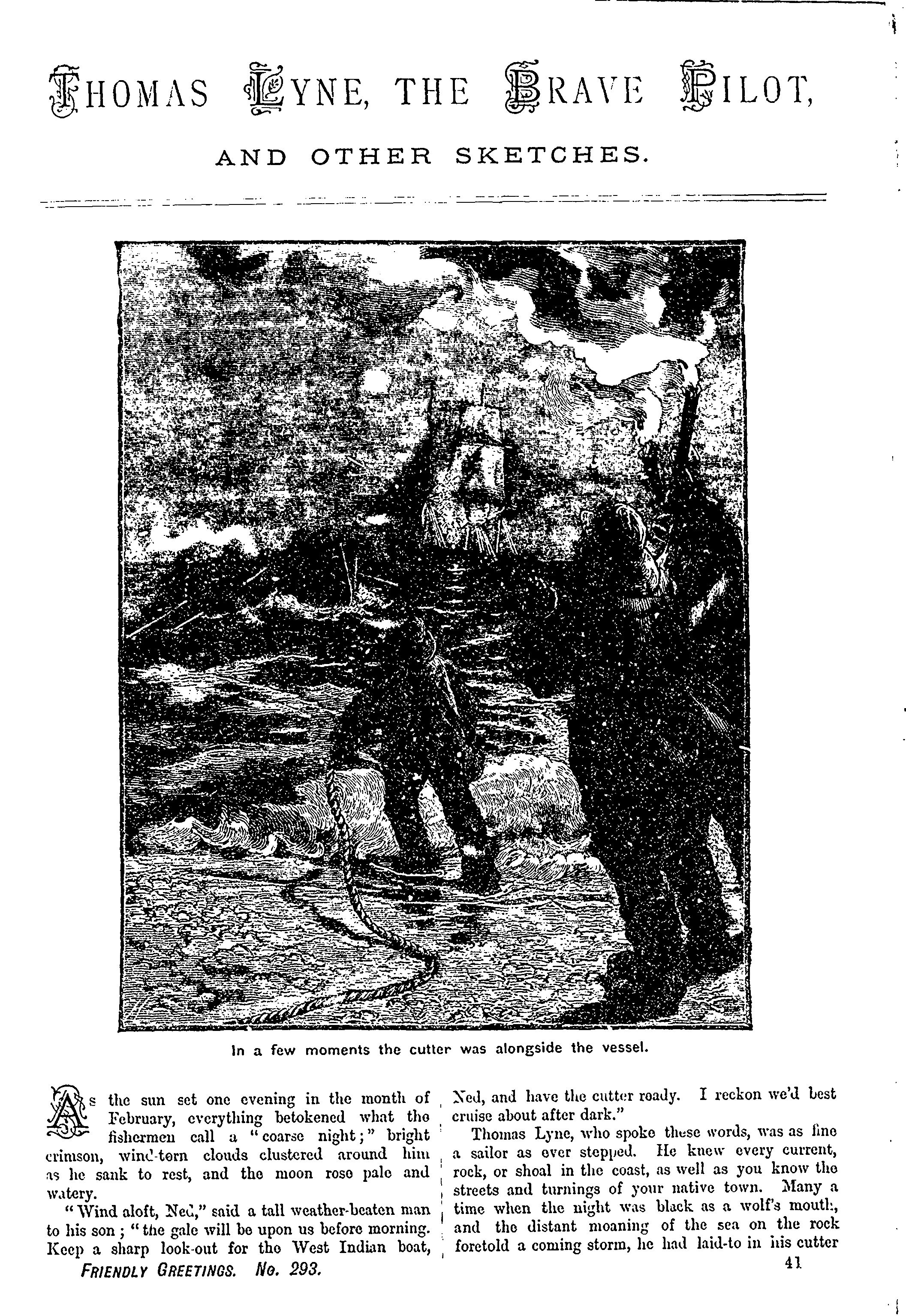 THOMAS LYNE, THE BRAVE PILOT,

AND OTHER SKETCHES.

In a few moments the cutter was alongside the vessel.

As the sun set one evening in the month of February, everything betokened what the fishermen call a "coarse night;" bright crimson, wind-torn clouds clustered around him as he sank to rest, and the moon rose pale and watery.

"Wind aloft, Ned," said a tall weather-beaten man to his son; "the gale will be upon us before morning. Keep a sharp look-out for the West Indian boat, Ned, and have the cutter ready. I reckon we'd best cruise about after dark."

Thomas Lyne, who spoke these words, was as fine a sailor as ever stepped. He knew every current, rock, or shoal in the coast, as well as you know the streets and turnings of your native town. Many a time when the night was black as a wolf's mouth, and the distant moaning of the sea on the rock foretold a coming storm, he had laid-to in his cutter

FRIENDLY GREETINGS. No. 293.

41